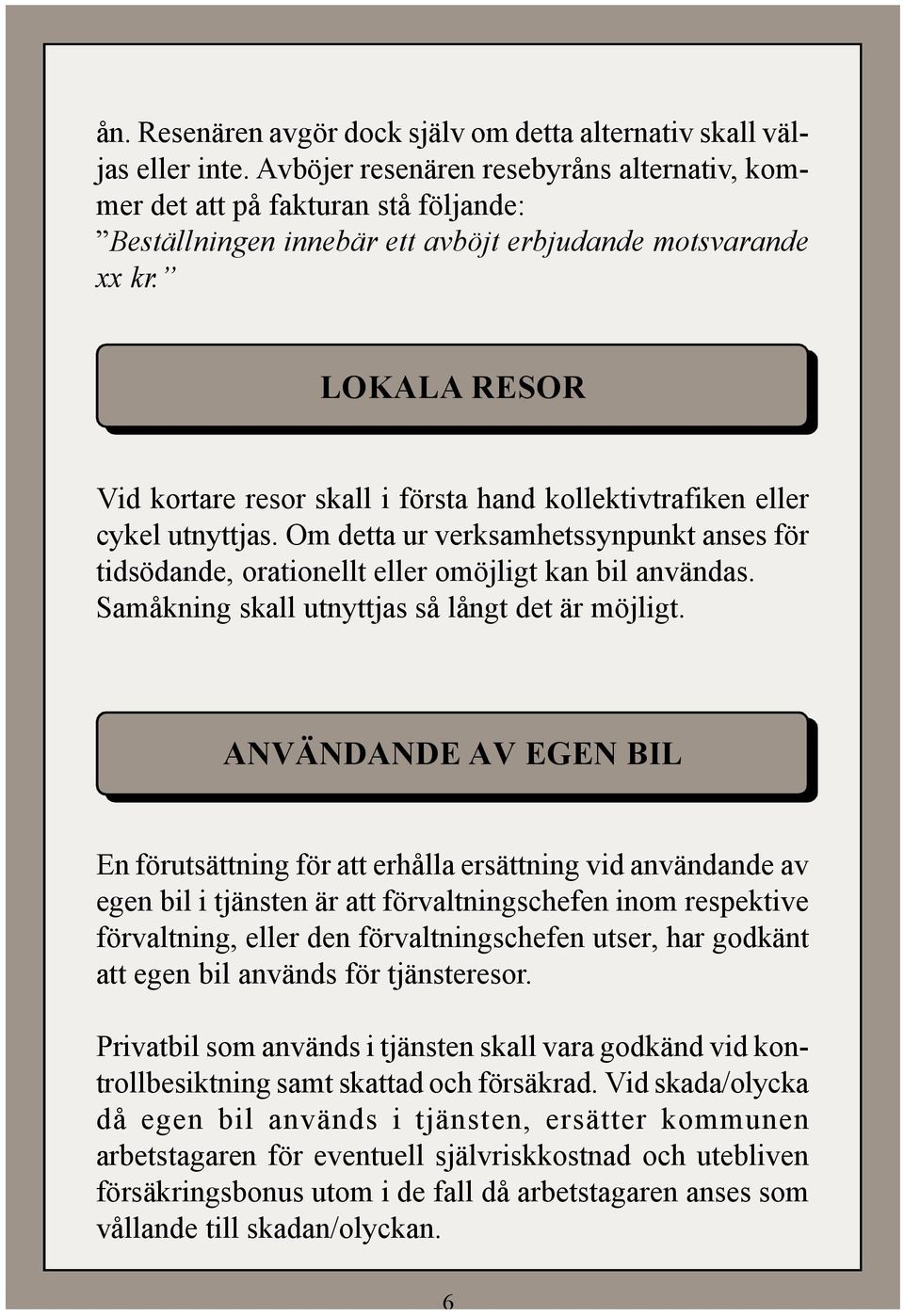 ån. Resenären avgör dock själv om detta alternativ skall väljas eller inte. Avböjer resenären resebyråns alternativ, kommer det att på fakturan stå följande:
”Beställningen innebär ett avböjt erbjudande motsvarande xx kr.”

LOKALA RESOR

Vid kortare resor skall i första hand kollektivtrafiken eller cykel utnyttjas. Om detta ur verksamhetssynpunkt anses för tidsödande, orationellt eller omöjligt kan bil användas. Samåkning skall utnyttjas så långt det är möjligt.

ANVÄNDANDE AV EGEN BIL

En förutsättning för att erhålla ersättning vid användande av egen bil i tjänsten är att förvaltningschefen inom respektive förvaltning, eller den förvaltningschefen utser, har godkänt att egen bil används för tjänsteresor.

Privatbil som används i tjänsten skall vara godkänd vid kontrollbesiktning samt skattad och försäkrad. Vid skada/olycka då egen bil används i tjänsten, ersätter kommunen arbetstagaren för eventuell självriskkostnad och utebliven försäkringsbonus utom i de fall då arbetstagaren anses som vållande till skadan/olyckan.

6